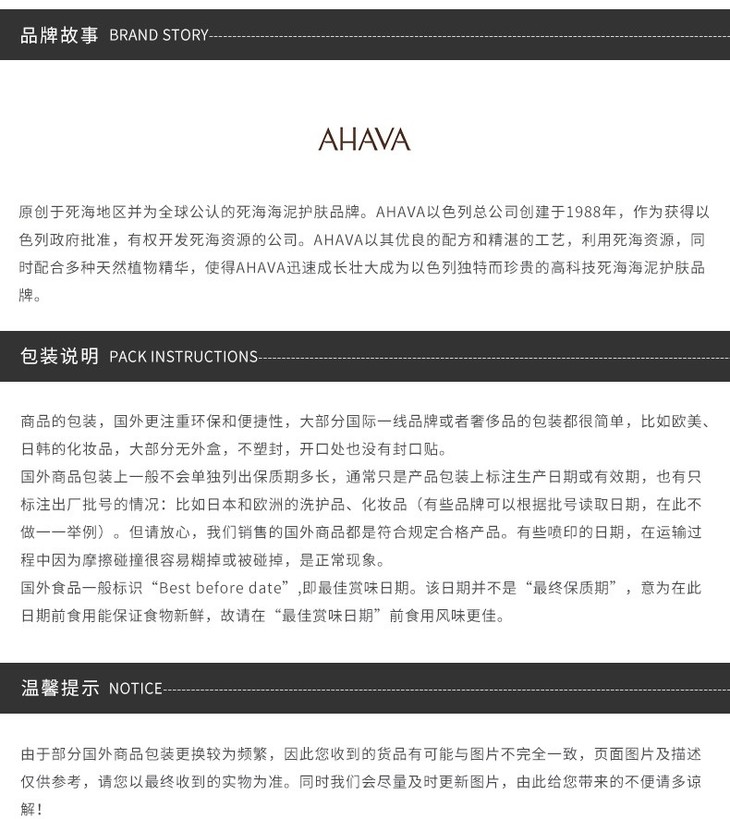 品牌故事 BRAND STORY

AHAVA

原创于死海地区并为全球公认的死海海泥护肤品牌。AHAVA以色列总公司创建于1988年，作为获得以色列政府批准，有权开发死海资源的公司。AHAVA以其优良的配方和精湛的工艺，利用死海资源，同时配合多种天然植物精华，使得AHAVA迅速成长壮大成为以色列独特而珍贵的高科技死海海泥护肤品牌。

包装说明 PACK INSTRUCTIONS

商品的包装，国外更注重环保和便捷性，大部分国际一线品牌或者奢侈品的包装都很简单，比如欧美、日韩的化妆品，大部分无外盒，不塑封，开口处也没有封口贴。

国外商品包装上一般不会单独列出保质期多长，通常只是产品包装上标注生产日期或有效期，也有只标注出厂批号的情况：比如日本和欧洲的洗护品、化妆品（有些品牌可以根据批号读取日期，在此不做一一举例）。但请放心，我们销售的国外商品都是符合规定合格产品。有些喷印的日期，在运输过程中因为摩擦碰撞很容易糊掉或被碰掉，是正常现象。

国外食品一般标识“Best before date”,即最佳赏味日期。该日期并不是“最终保质期”，意为在此日期前食用能保证食物新鲜，故请在“最佳赏味日期”前食用风味更佳。

温馨提示 NOTICE

由于部分国外商品包装更换较为频繁，因此您收到的货品有可能与图片不完全一致，页面图片及描述仅供参考，请您以最终收到的实物为准。同时我们会尽量及时更新图片，由此给您带来的不便请多谅解！